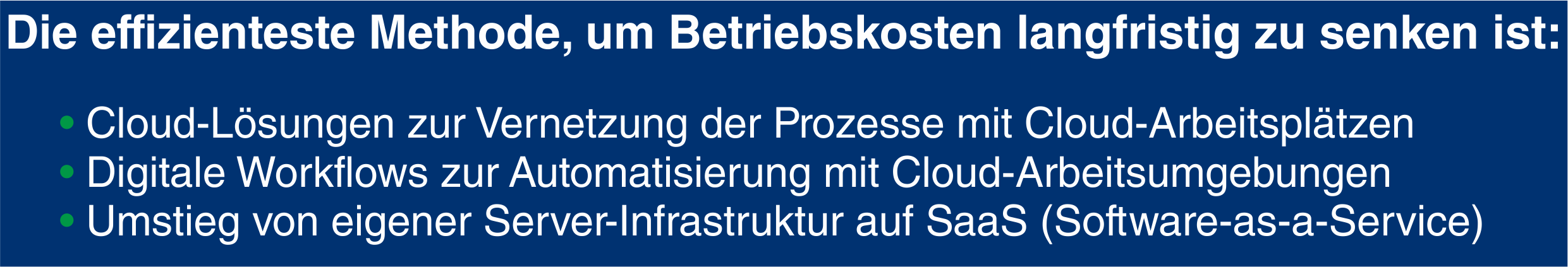 Die effizienteste Methode, um Betriebskosten langfristig zu senken ist:

• Cloud-Lösungen zur Vernetzung der Prozesse mit Cloud-Arbeitsplätzen
• Digitale Workflows zur Automatisierung mit Cloud-Arbeitsumgebungen
• Umstieg von eigener Server-Infrastruktur auf SaaS (Software-as-a-Service)